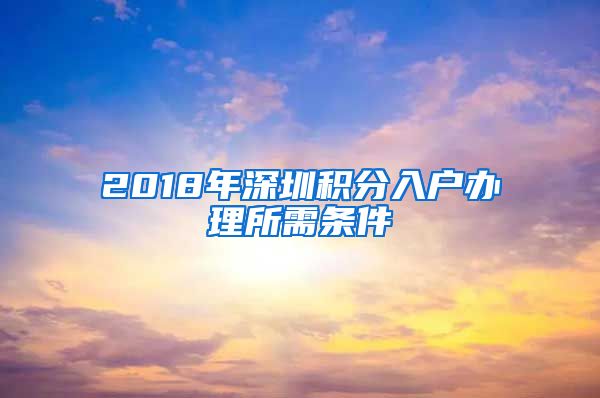 2018年深圳积分入户办理所需条件